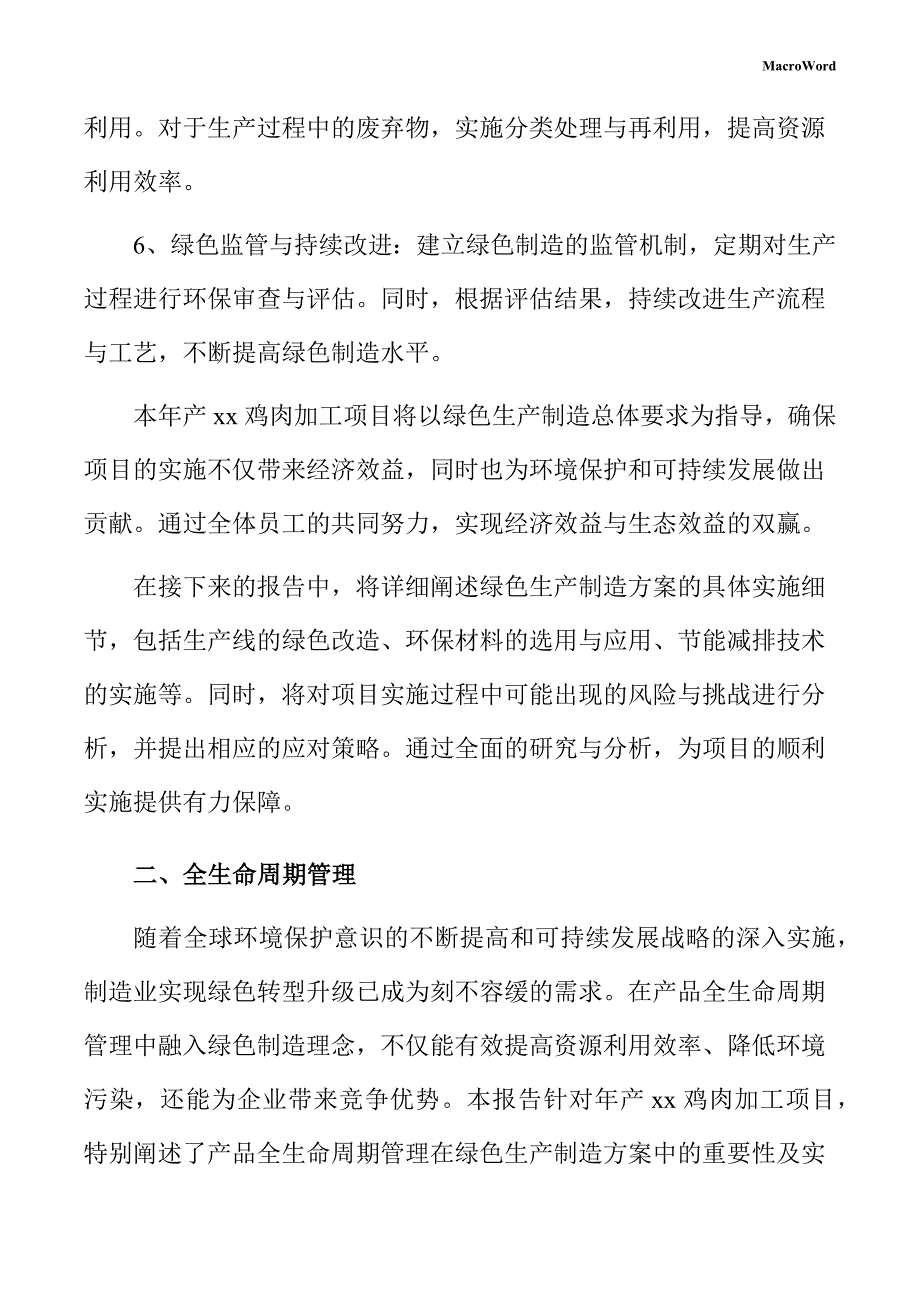 MacroWord

利用。对于生产过程中的废弃物，实施分类处理与再利用，提高资源利用效率。

6、绿色监管与持续改进：建立绿色制造的监管机制，定期对生产过程进行环保审查与评估。同时，根据评估结果，持续改进生产流程与工艺，不断提高绿色制造水平。

本年产 xx 鸡肉加工项目将以绿色生产制造总体要求为指导，确保项目的实施不仅带来经济效益，同时也为环境保护和可持续发展做出贡献。通过全体员工的共同努力，实现经济效益与生态效益的双赢。

在接下来的报告中，将详细阐述绿色生产制造方案的具体实施细节，包括生产线的绿色改造、环保材料的选用与应用、节能减排技术的实施等。同时，将对项目实施过程中可能出现的风险与挑战进行分析，并提出相应的应对策略。通过全面的研究与分析，为项目的顺利实施提供有力保障。

二、全生命周期管理

随着全球环境保护意识的不断提高和可持续发展战略的深入实施，制造业实现绿色转型升级已成为刻不容缓的需求。在产品全生命周期管理中融入绿色制造理念，不仅能有效提高资源利用效率、降低环境污染，还能为企业带来竞争优势。本报告针对年产 xx 鸡肉加工项目，特别阐述了产品全生命周期管理在绿色生产制造方案中的重要性及实